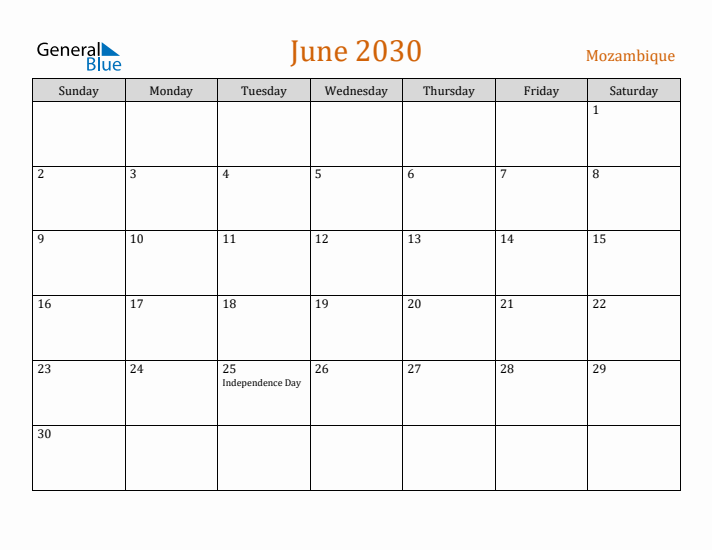 General Blue

June 2030

Mozambique

| Sunday | Monday | Tuesday | Wednesday | Thursday | Friday | Saturday |
|---|---|---|---|---|---|---|
| | | | | | | 1 |
| 2 | 3 | 4 | 5 | 6 | 7 | 8 |
| 9 | 10 | 11 | 12 | 13 | 14 | 15 |
| 16 | 17 | 18 | 19 | 20 | 21 | 22 |
| 23 | 24 | 25 Independence Day | 26 | 27 | 28 | 29 |
| 30 | | | | | | |